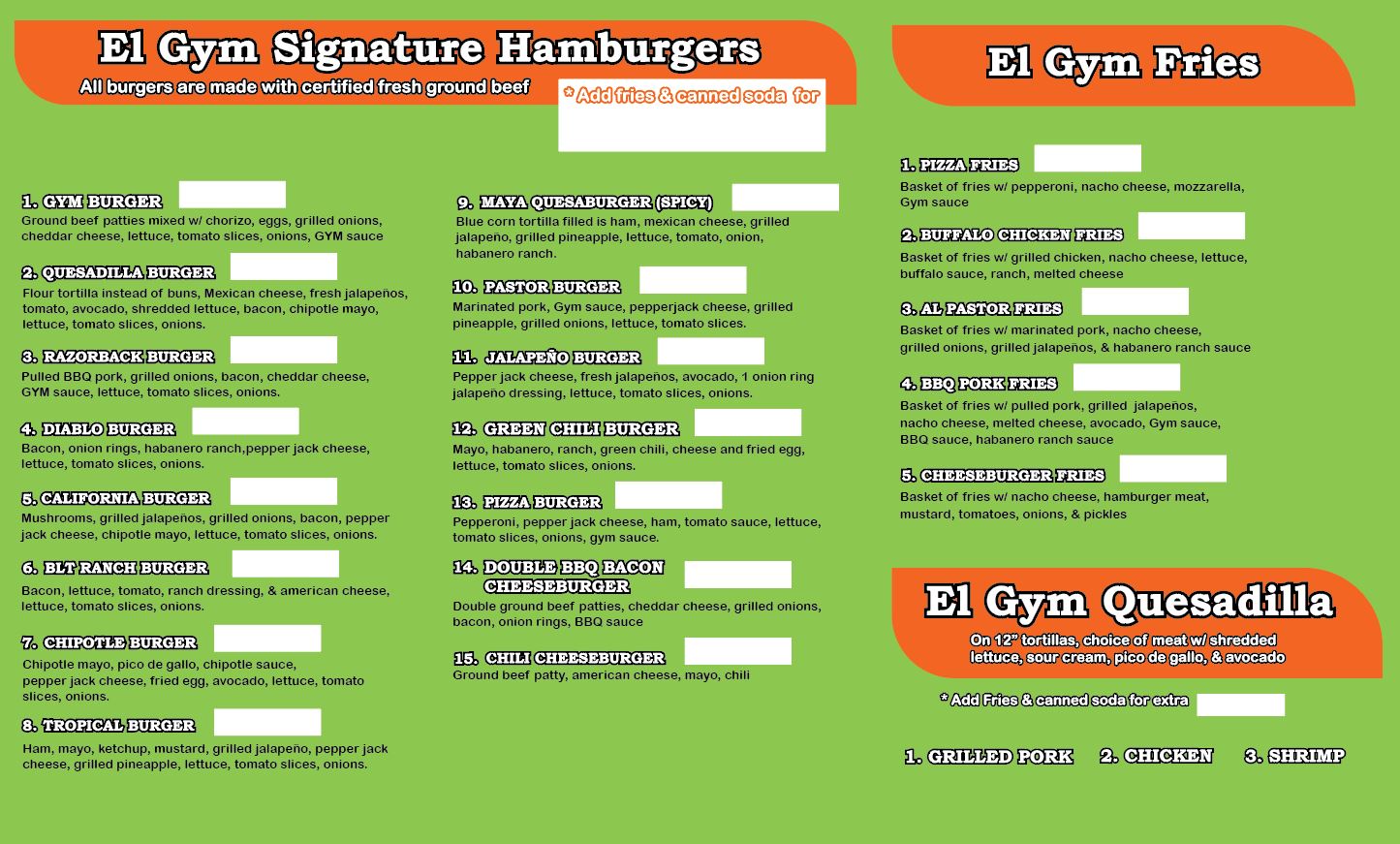 El Gym Signature Hamburgers

All burgers are made with certified fresh ground beef

* Add fries & canned soda for

1. GYM BURGER
Ground beef patties mixed w/ chorizo, eggs, grilled onions, cheddar cheese, lettuce, tomato slices, onions, GYM sauce

2. QUESADILLA BURGER
Flour tortilla instead of buns, Mexican cheese, fresh jalapeños, tomato, avocado, shredded lettuce, bacon, chipotle mayo, lettuce, tomato slices, onions.

3. RAZORBACK BURGER
Pulled BBQ pork, grilled onions, bacon, cheddar cheese, GYM sauce, lettuce, tomato slices, onions.

4. DIABLO BURGER
Bacon, onion rings, habanero ranch,pepper jack cheese, lettuce, tomato slices, onions.

5. CALIFORNIA BURGER
Mushrooms, grilled jalapeños, grilled onions, bacon, pepper jack cheese, chipotle mayo, lettuce, tomato slices, onions.

6. BLT RANCH BURGER
Bacon, lettuce, tomato, ranch dressing, & american cheese, lettuce, tomato slices, onions.

7. CHIPOTLE BURGER
Chipotle mayo, pico de gallo, chipotle sauce, pepper jack cheese, fried egg, avocado, lettuce, tomato slices, onions.

8. TROPICAL BURGER
Ham, mayo, ketchup, mustard, grilled jalapeño, pepper jack cheese, grilled pineapple, lettuce, tomato slices, onions.

9. MAYA QUESABURGER (SPICY)
Blue corn tortilla filled is ham, mexican cheese, grilled jalapeño, grilled pineapple, lettuce, tomato, onion, habanero ranch.

10. PASTOR BURGER
Marinated pork, Gym sauce, pepperjack cheese, grilled pineapple, grilled onions, lettuce, tomato slices.

11. JALAPEÑO BURGER
Pepper jack cheese, fresh jalapeños, avocado, 1 onion ring jalapeño dressing, lettuce, tomato slices, onions.

12. GREEN CHILI BURGER
Mayo, habanero, ranch, green chili, cheese and fried egg, lettuce, tomato slices, onions.

13. PIZZA BURGER
Pepperoni, pepper jack cheese, ham, tomato sauce, lettuce, tomato slices, onions, gym sauce.

14. DOUBLE BBQ BACON CHEESEBURGER
Double ground beef patties, cheddar cheese, grilled onions, bacon, onion rings, BBQ sauce

15. CHILI CHEESEBURGER
Ground beef patty, american cheese, mayo, chili

El Gym Fries

1. PIZZA FRIES
Basket of fries w/ pepperoni, nacho cheese, mozzarella, Gym sauce

2. BUFFALO CHICKEN FRIES
Basket of fries w/ grilled chicken, nacho cheese, lettuce, buffalo sauce, ranch, melted cheese

3. AL PASTOR FRIES
Basket of fries w/ marinated pork, nacho cheese, grilled onions, grilled jalapeños, & habanero ranch sauce

4. BBQ PORK FRIES
Basket of fries w/ pulled pork, grilled jalapeños, nacho cheese, melted cheese, avocado, Gym sauce, BBQ sauce, habanero ranch sauce

5. CHEESEBURGER FRIES
Basket of fries w/ nacho cheese, hamburger meat, mustard, tomatoes, onions, & pickles

El Gym Quesadilla

On 12" tortillas, choice of meat w/ shredded lettuce, sour cream, pico de gallo, & avocado

* Add Fries & canned soda for extra

1. GRILLED PORK 2. CHICKEN 3. SHRIMP